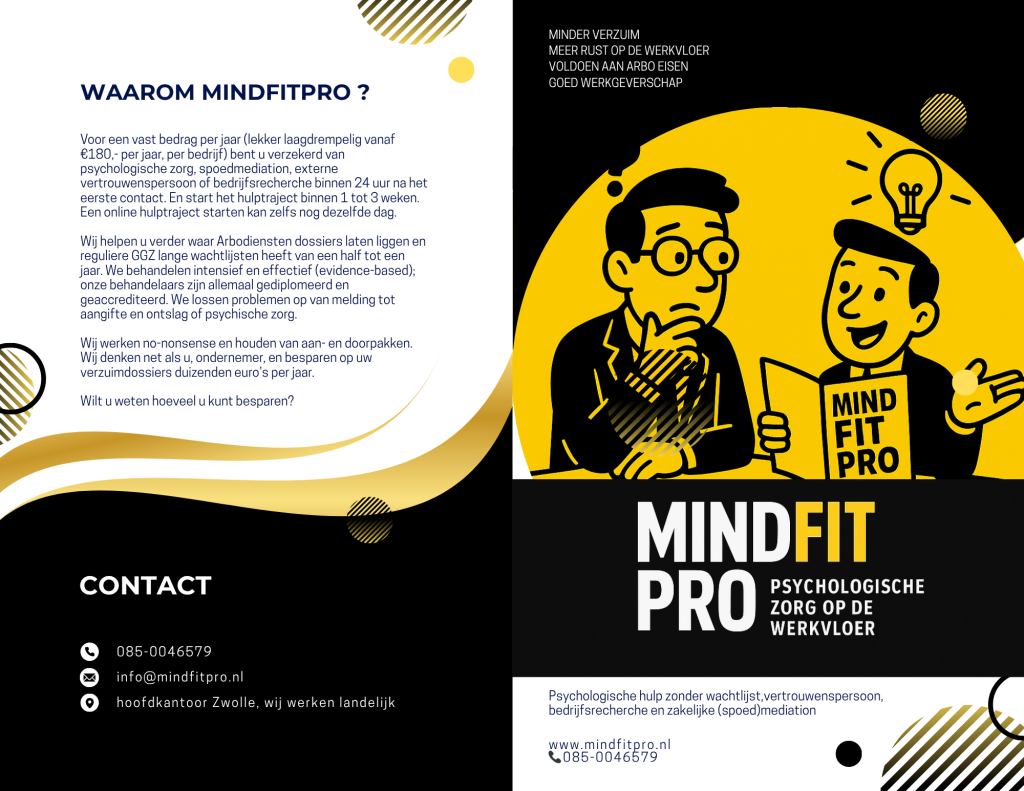 WAAROM MINDFITPRO ?

Voor een vast bedrag per jaar (lekker laagdrempelig vanaf €180,- per jaar, per bedrijf) bent u verzekerd van psychologische zorg, spoedmediation, externe vertrouwenspersoon of bedrijfsrecherche binnen 24 uur na het eerste contact. En start het hulptraject binnen 1 tot 3 weken. Een online hulptraject starten kan zelfs nog dezelfde dag.

Wij helpen u verder waar Arbodiensten dossiers laten liggen en reguliere GGZ lange wachtlijsten heeft van een half tot een jaar. We behandelen intensief en effectief (evidence-based); onze behandelaars zijn allemaal gediplomeerd en geaccrediteerd. We lossen problemen op van melding tot aangifte en ontslag of psychische zorg.

Wij werken no-nonsense en houden van aan- en doorpakken. Wij denken net als u, ondernemer, en besparen op uw verzuimdossiers duizenden euro's per jaar.

Wilt u weten hoeveel u kunt besparen?

CONTACT

085-0046579
info@mindfitpro.nl
hoofdkantoor Zwolle, wij werken landelijk

MINDER VERZUIM
MEER RUST OP DE WERKVLOER
VOLDOEN AAN ARBO EISEN
GOED WERKGEVERSCHAP

MIND
FIT
PRO

MINDFIT
PRO
PSYCHOLOGISCHE
ZORG OP DE
WERKVLOER

Psychologische hulp zonder wachtlijst,vertrouwenspersoon, bedrijfsrecherche en zakelijke (spoed)mediation

www.mindfitpro.nl
085-0046579